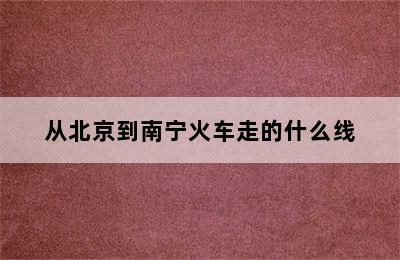 从北京到南宁火车走的什么线